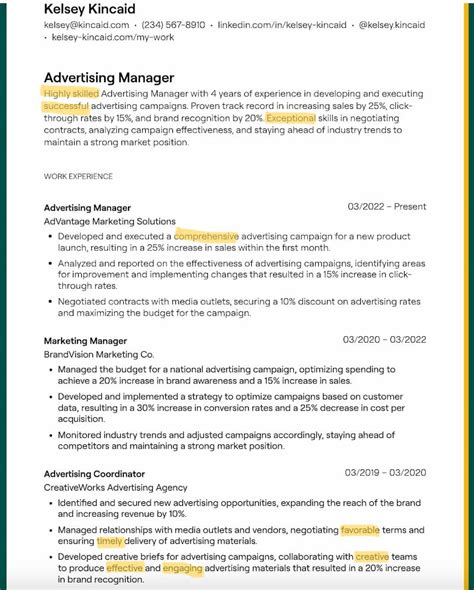 Kelsey Kincaid

kelsey@kincaid.com · (234) 567-8910 · linkedin.com/in/kelsey-kincaid · @kelsey.kincaid · kelsey-kincaid.com/my-work

Advertising Manager

Highly skilled Advertising Manager with 4 years of experience in developing and executing successful advertising campaigns. Proven track record in increasing sales by 25%, click-through rates by 15%, and brand recognition by 20%. Exceptional skills in negotiating contracts, analyzing campaign effectiveness, and staying ahead of industry trends to maintain a strong market position.

WORK EXPERIENCE

Advertising Manager
03/2022 – Present
AdVantage Marketing Solutions
• Developed and executed a comprehensive advertising campaign for a new product launch, resulting in a 25% increase in sales within the first month.
• Analyzed and reported on the effectiveness of advertising campaigns, identifying areas for improvement and implementing changes that resulted in a 15% increase in click-through rates.
• Negotiated contracts with media outlets, securing a 10% discount on advertising rates and maximizing the budget for the campaign.

Marketing Manager
03/2020 – 03/2022
BrandVision Marketing Co.
• Managed the budget for a national advertising campaign, optimizing spending to achieve a 20% increase in brand awareness and a 15% increase in sales.
• Developed and implemented a strategy to optimize campaigns based on customer data, resulting in a 30% increase in conversion rates and a 25% decrease in cost per acquisition.
• Monitored industry trends and adjusted campaigns accordingly, staying ahead of competitors and maintaining a strong market position.

Advertising Coordinator
03/2019 – 03/2020
CreativeWorks Advertising Agency
• Identified and secured new advertising opportunities, expanding the reach of the brand and increasing revenue by 10%.
• Managed relationships with media outlets and vendors, negotiating favorable terms and ensuring timely delivery of advertising materials.
• Developed creative briefs for advertising campaigns, collaborating with creative teams to produce effective and engaging advertising materials that resulted in a 20% increase in brand recognition.